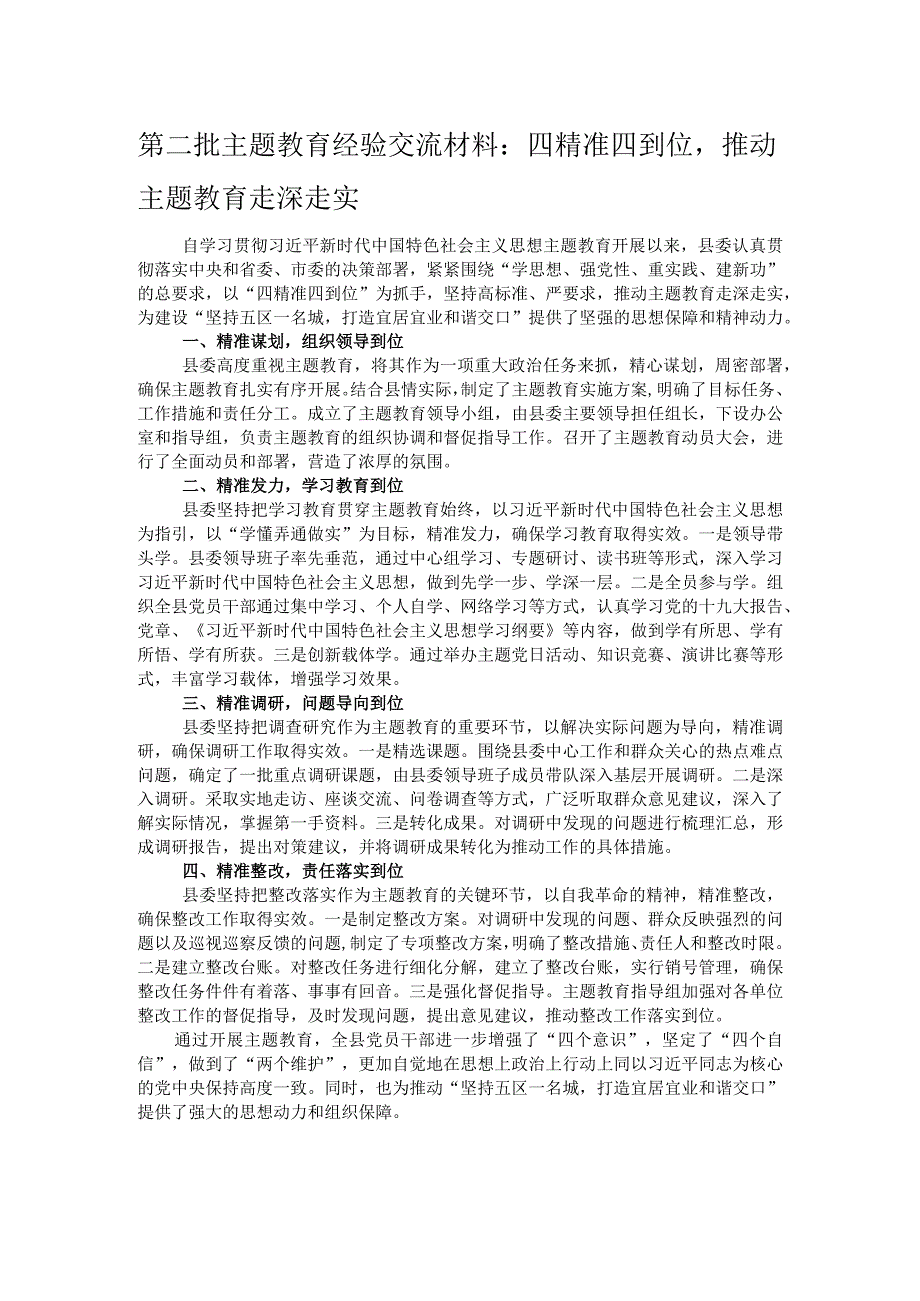 第二批主题教育经验交流材料：四精准四到位，推动主题教育走深走实

自学习贯彻习近平新时代中国特色社会主义思想主题教育开展以来，县委认真贯彻落实中央和省委、市委的决策部署，紧紧围绕“学思想、强党性、重实践、建新功”的总要求，以“四精准四到位”为抓手，坚持高标准、严要求，推动主题教育走深走实，为建设“坚持五区一名城，打造宜居宜业和谐交口”提供了坚强的思想保障和精神动力。

一、精准谋划，组织领导到位

县委高度重视主题教育，将其作为一项重大政治任务来抓，精心谋划，周密部署，确保主题教育扎实有序开展。结合县情实际，制定了主题教育实施方案，明确了目标任务、工作措施和责任分工。成立了主题教育领导小组，由县委主要领导担任组长，下设办公室和指导组，负责主题教育的组织协调和督促指导工作。召开了主题教育动员大会，进行了全面动员和部署，营造了浓厚的氛围。

二、精准发力，学习教育到位

县委坚持把学习教育贯穿主题教育始终，以习近平新时代中国特色社会主义思想为指引，以“学懂弄通做实”为目标，精准发力，确保学习教育取得实效。一是领导带头学。县委领导班子率先垂范，通过中心组学习、专题研讨、读书班等形式，深入学习习近平新时代中国特色社会主义思想，做到先学一步、学深一层。二是全员参与学。组织全县党员干部通过集中学习、个人自学、网络学习等方式，认真学习党的十九大报告、党章、《习近平新时代中国特色社会主义思想学习纲要》等内容，做到学有所思、学有所悟、学有所获。三是创新载体学。通过举办主题党日活动、知识竞赛、演讲比赛等形式，丰富学习载体，增强学习效果。

三、精准调研，问题导向到位

县委坚持把调查研究作为主题教育的重要环节，以解决实际问题为导向，精准调研，确保调研工作取得实效。一是精选课题。围绕县委中心工作和群众关心的热点难点问题，确定了一批重点调研课题，由县委领导班子成员带队深入基层开展调研。二是深入调研。采取实地走访、座谈交流、问卷调查等方式，广泛听取群众意见建议，深入了解实际情况，掌握第一手资料。三是转化成果。对调研中发现的问题进行梳理汇总，形成调研报告，提出对策建议，并将调研成果转化为推动工作的具体措施。

四、精准整改，责任落实到位

县委坚持把整改落实作为主题教育的关键环节，以自我革命的精神，精准整改，确保整改工作取得实效。一是制定整改方案。对调研中发现的问题、群众反映强烈的问题以及巡视巡察反馈的问题，制定了专项整改方案，明确了整改措施、责任人和整改时限。二是建立整改台账。对整改任务进行细化分解，建立了整改台账，实行销号管理，确保整改任务件件有着落、事事有回音。三是强化督促指导。主题教育指导组加强对各单位整改工作的督促指导，及时发现问题，提出意见建议，推动整改工作落实到位。

通过开展主题教育，全县党员干部进一步增强了“四个意识”，坚定了“四个自信”，做到了“两个维护”，更加自觉地在思想上政治上行动上同以习近平同志为核心的党中央保持高度一致。同时，也为推动“坚持五区一名城，打造宜居宜业和谐交口”提供了强大的思想动力和组织保障。